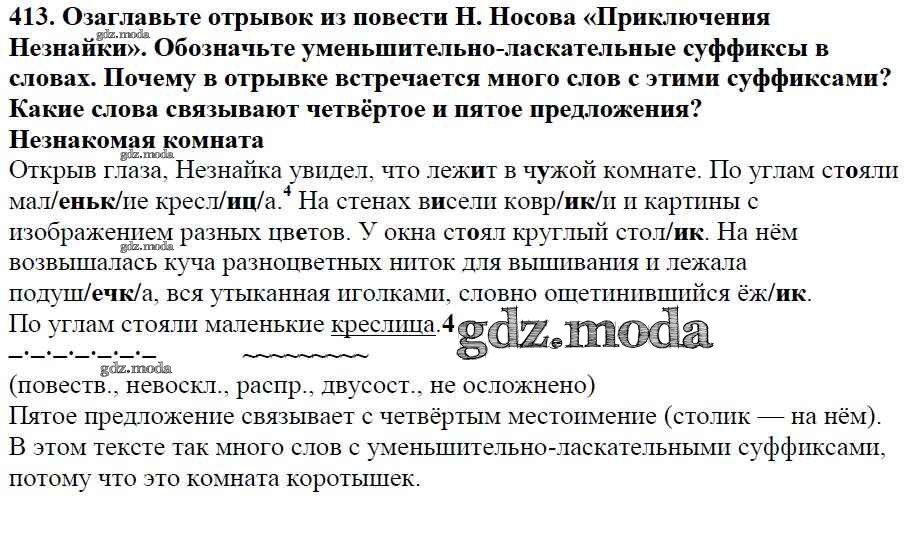 413. Озаглавьте отрывок из повести Н. Носова «Приключения Незнайки». Обозначьте уменьшительно-ласкательные суффиксы в словах. Почему в отрывке встречается много слов с этими суффиксами? Какие слова связывают четвёртое и пятое предложения?

Незнакомая комната

Открыв глаза, Незнайка увидел, что лежит в чужой комнате. По углам стояли мал/еньк/ие кресл/иц/а.$^{4}$ На стенах висели ковр/ик/и и картины с изображением разных цветов. У окна стоял круглый стол/ик. На нём возвышалась куча разноцветных ниток для вышивания и лежала подуш/ечк/а, вся утыканная иголками, словно ощетинившийся ёж/ик.

По углам стояли маленькие креслица.4

(повеств., невоскл., распр., двусост., не осложнено)

Пятое предложение связывает с четвёртым местоимение (столик — на нём).

В этом тексте так много слов с уменьшительно-ласкательными суффиксами, потому что это комната коротышек.

gdz.moda